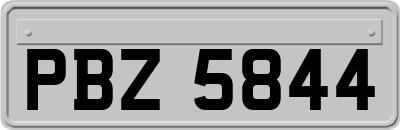 PBZ 5844